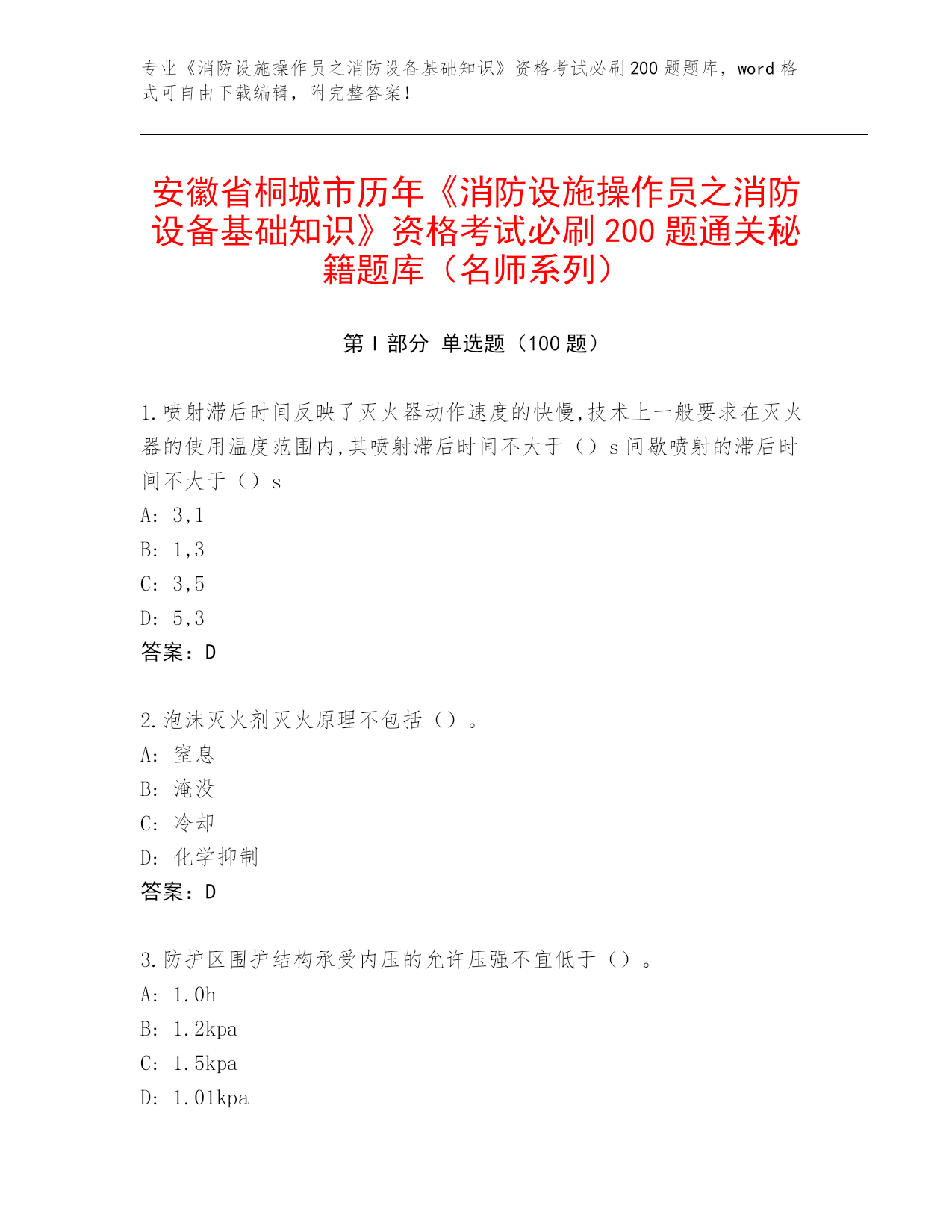 专业《消防设施操作员之消防设备基础知识》资格考试必刷200题题库，word格式可自由下载编辑，附完整答案！

安徽省桐城市历年《消防设施操作员之消防设备基础知识》资格考试必刷200题通关秘籍题库（名师系列）

第Ⅰ部分 单选题（100题）

1.喷射滞后时间反映了灭火器动作速度的快慢,技术上一般要求在灭火器的使用温度范围内,其喷射滞后时间不大于（）s间歇喷射的滞后时间不大于（）s
A: 3,1
B: 1,3
C: 3,5
D: 5,3
答案：D

2.泡沫灭火剂灭火原理不包括（）。
A: 窒息
B: 淹没
C: 冷却
D: 化学抑制
答案：D

3.防护区围护结构承受内压的允许压强不宜低于（）。
A: 1.0h
B: 1.2kpa
C: 1.5kpa
D: 1.01kpa